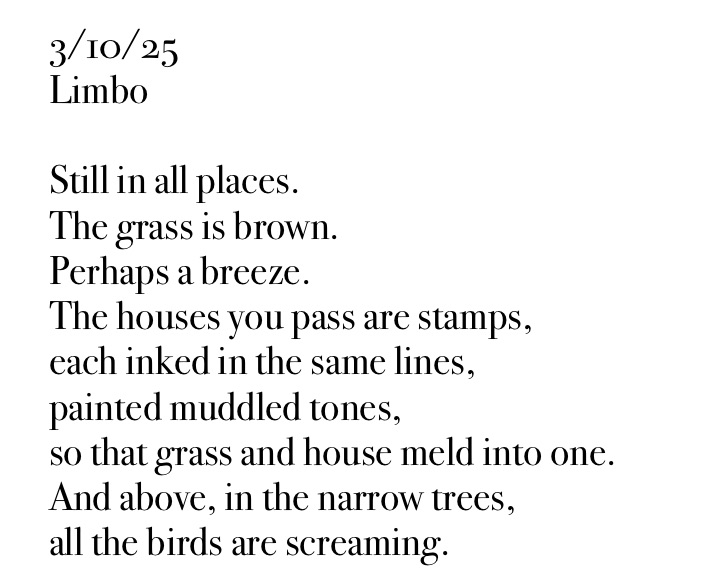 3/10/25
Limbo

Still in all places.
The grass is brown.
Perhaps a breeze.
The houses you pass are stamps,
each inked in the same lines,
painted muddled tones,
so that grass and house meld into one.
And above, in the narrow trees,
all the birds are screaming.